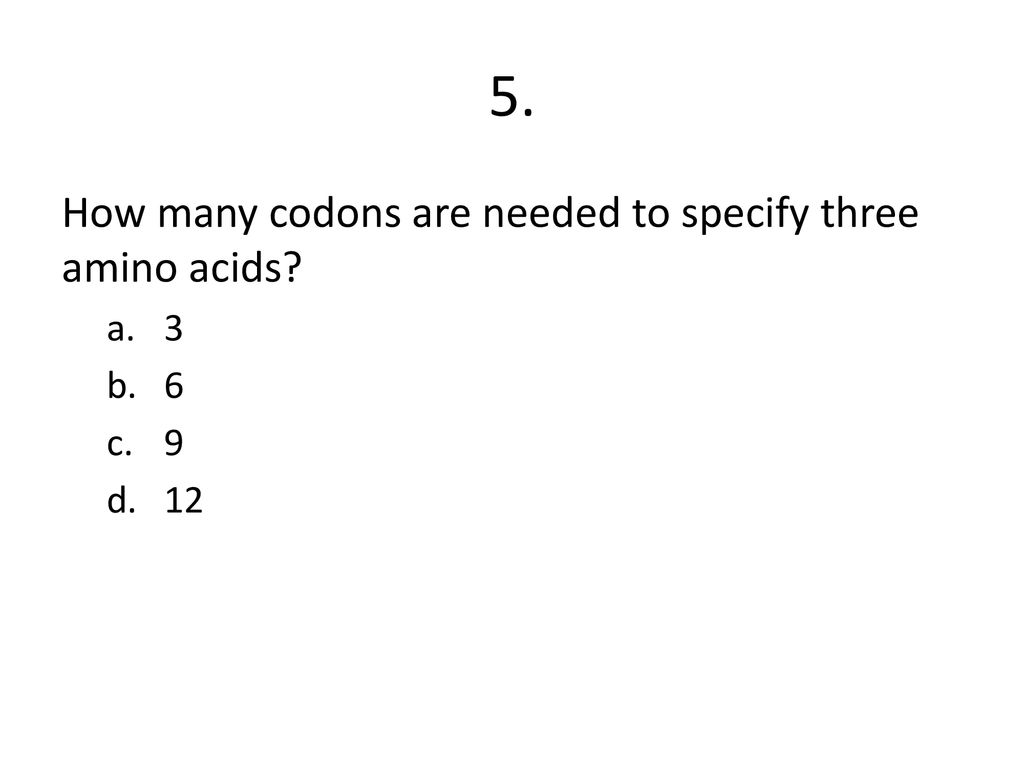 5.

How many codons are needed to specify three amino acids?

a. 3
b. 6
c. 9
d. 12